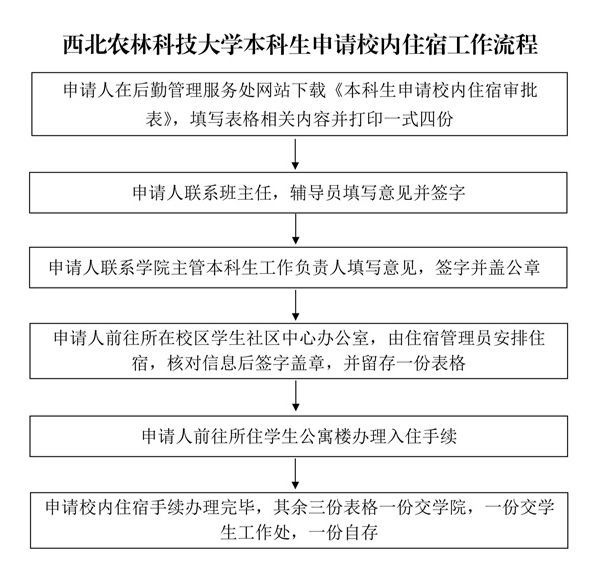 西北农林科技大学本科生申请校内住宿工作流程

申请人在后勤管理服务处网站下载《本科生申请校内住宿审批表》，填写表格相关内容并打印一式四份

申请人联系班主任，辅导员填写意见并签字

申请人联系学院主管本科生工作负责人填写意见，签字并盖公章

申请人前往所在校区学生社区中心办公室，由住宿管理员安排住宿，核对信息后签字盖章，并留存一份表格

申请人前往所住学生公寓楼办理入住手续

申请校内住宿手续办理完毕，其余三份表格一份交学院，一份交学生工作处，一份自存